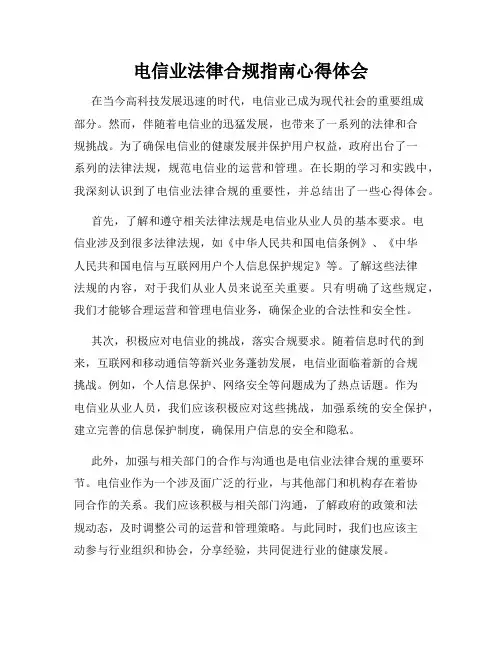 电信业法律合规指南心得体会

在当今高科技发展迅速的时代，电信业已成为现代社会的重要组成部分。然而，伴随着电信业的迅猛发展，也带来了一系列的法律和合规挑战。为了确保电信业的健康发展并保护用户权益，政府出台了一系列的法律法规，规范电信业的运营和管理。在长期的学习和实践中，我深刻认识到了电信业法律合规的重要性，并总结出了一些心得体会。

首先，了解和遵守相关法律法规是电信业从业人员的基本要求。电信业涉及到很多法律法规，如《中华人民共和国电信条例》、《中华人民共和国电信与互联网用户个人信息保护规定》等。了解这些法律法规的内容，对于我们从业人员来说至关重要。只有明确了这些规定，我们才能够合理运营和管理电信业务，确保企业的合法性和安全性。

其次，积极应对电信业的挑战，落实合规要求。随着信息时代的到来，互联网和移动通信等新兴业务蓬勃发展，电信业面临着新的合规挑战。例如，个人信息保护、网络安全等问题成为了热点话题。作为电信业从业人员，我们应该积极应对这些挑战，加强系统的安全保护，建立完善的信息保护制度，确保用户信息的安全和隐私。

此外，加强与相关部门的合作与沟通也是电信业法律合规的重要环节。电信业作为一个涉及面广泛的行业，与其他部门和机构存在着协同合作的关系。我们应该积极与相关部门沟通，了解政府的政策和法规动态，及时调整公司的运营和管理策略。与此同时，我们也应该主动参与行业组织和协会，分享经验，共同促进行业的健康发展。